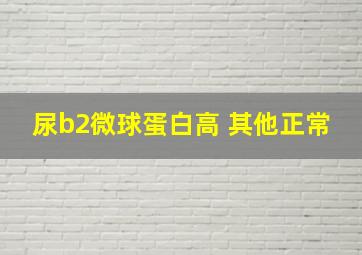 尿b2微球蛋白高 其他正常